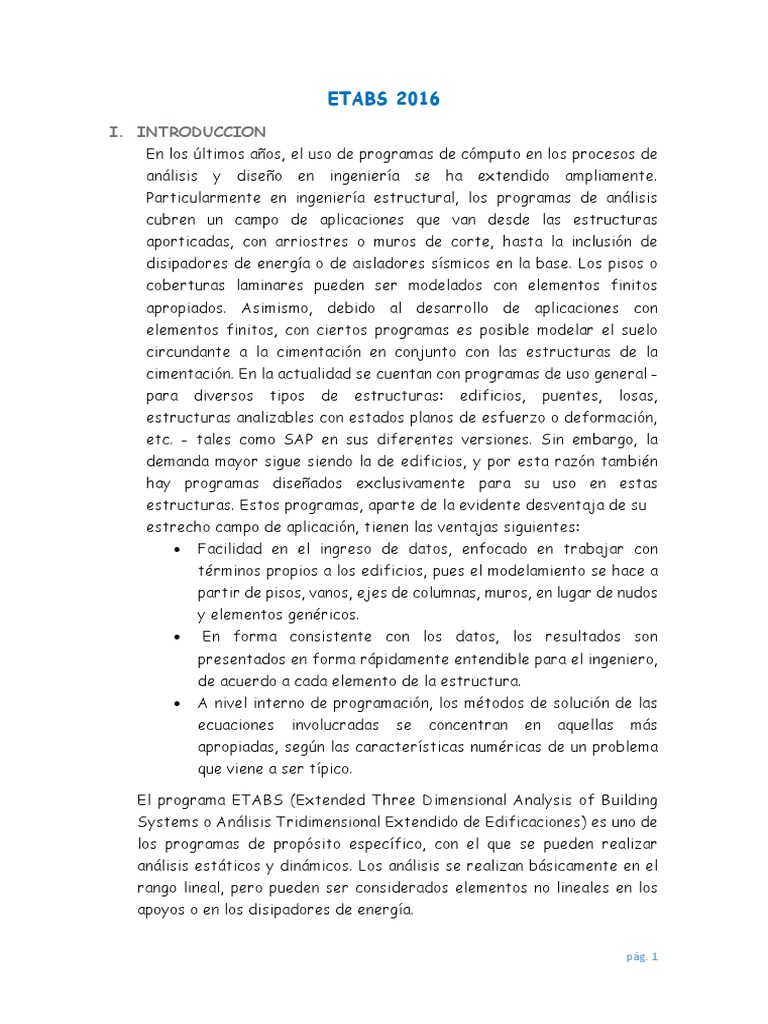 ETABS 2016

I. INTRODUCCION

En los últimos años, el uso de programas de cómputo en los procesos de análisis y diseño en ingeniería se ha extendido ampliamente. Particularmente en ingeniería estructural, los programas de análisis cubren un campo de aplicaciones que van desde las estructuras aporticadas, con arriostres o muros de corte, hasta la inclusión de disipadores de energía o de aisladores sísmicos en la base. Los pisos o coberturas laminares pueden ser modelados con elementos finitos apropiados. Asimismo, debido al desarrollo de aplicaciones con elementos finitos, con ciertos programas es posible modelar el suelo circundante a la cimentación en conjunto con las estructuras de la cimentación. En la actualidad se cuentan con programas de uso general - para diversos tipos de estructuras: edificios, puentes, losas, estructuras analizables con estados planos de esfuerzo o deformación, etc. - tales como SAP en sus diferentes versiones. Sin embargo, la demanda mayor sigue siendo la de edificios, y por esta razón también hay programas diseñados exclusivamente para su uso en estas estructuras. Estos programas, aparte de la evidente desventaja de su estrecho campo de aplicación, tienen las ventajas siguientes:

• Facilidad en el ingreso de datos, enfocado en trabajar con términos propios a los edificios, pues el modelamiento se hace a partir de pisos, vanos, ejes de columnas, muros, en lugar de nudos y elementos genéricos.

• En forma consistente con los datos, los resultados son presentados en forma rápidamente entendible para el ingeniero, de acuerdo a cada elemento de la estructura.

• A nivel interno de programación, los métodos de solución de las ecuaciones involucradas se concentran en aquellas más apropiadas, según las características numéricas de un problema que viene a ser típico.

El programa ETABS (Extended Three Dimensional Analysis of Building Systems o Análisis Tridimensional Extendido de Edificaciones) es uno de los programas de propósito específico, con el que se pueden realizar análisis estáticos y dinámicos. Los análisis se realizan básicamente en el rango lineal, pero pueden ser considerados elementos no lineales en los apoyos o en los disipadores de energía.

pág. 1